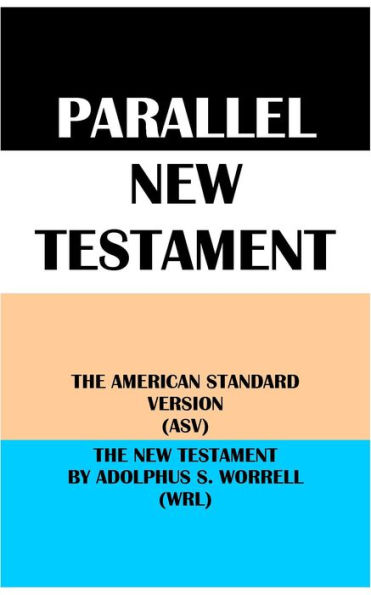 PARALLEL
NEW
TESTAMENT

THE AMERICAN STANDARD
VERSION
(ASV)

THE NEW TESTAMENT
BY ADOLPHUS S. WORRELL
(WRL)